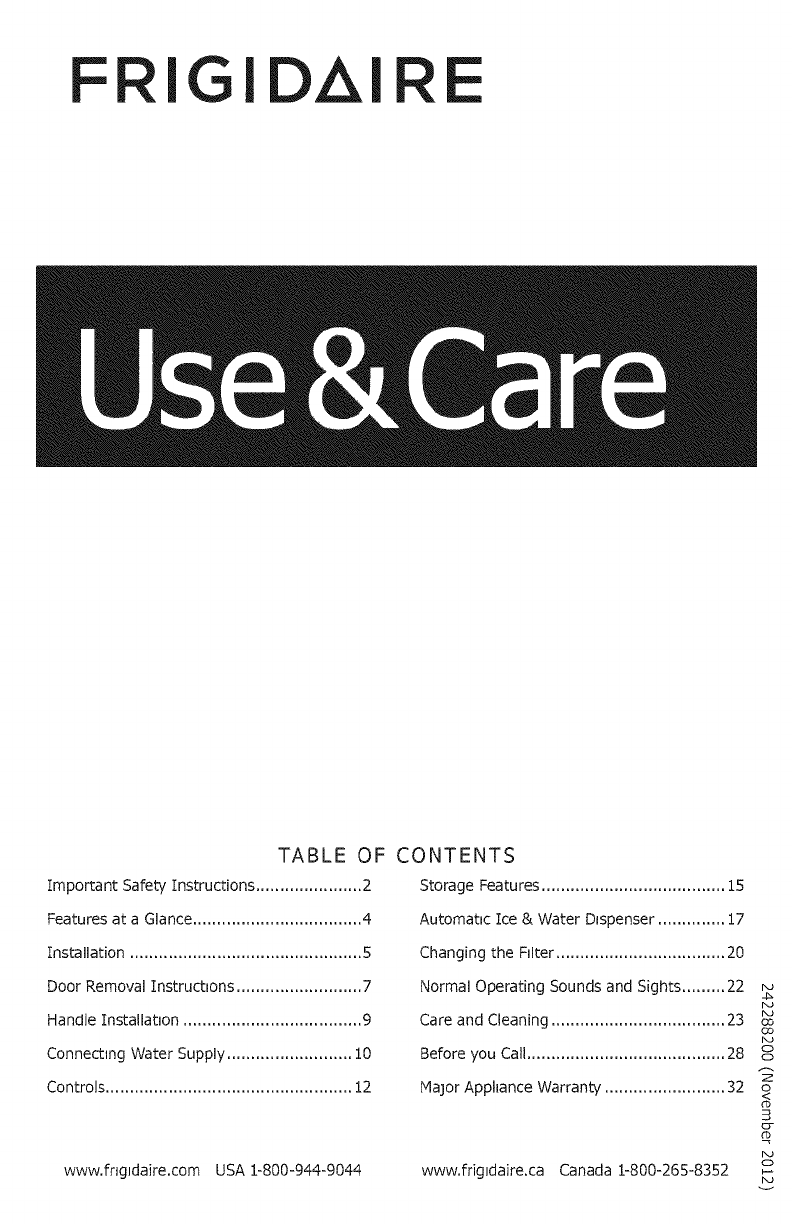 FRIGIDAIRE

Use & Care

TABLE OF CONTENTS

Important Safety Instructions 2

Features at a Glance 4

Installation 5

Door Removal Instructions 7

Handle Installation 9

Connecting Water Supply 10

Controls 12

Storage Features 15

Automatic Ice & Water Dispenser 17

Changing the Filter 20

Normal Operating Sounds and Sights 22

Care and Cleaning 23

Before you Call 28

Major Appliance Warranty 32

www.frigidaire.com USA 1-800-944-9044

www.frigidaire.ca Canada 1-800-265-8352

242288200 (November 2012)